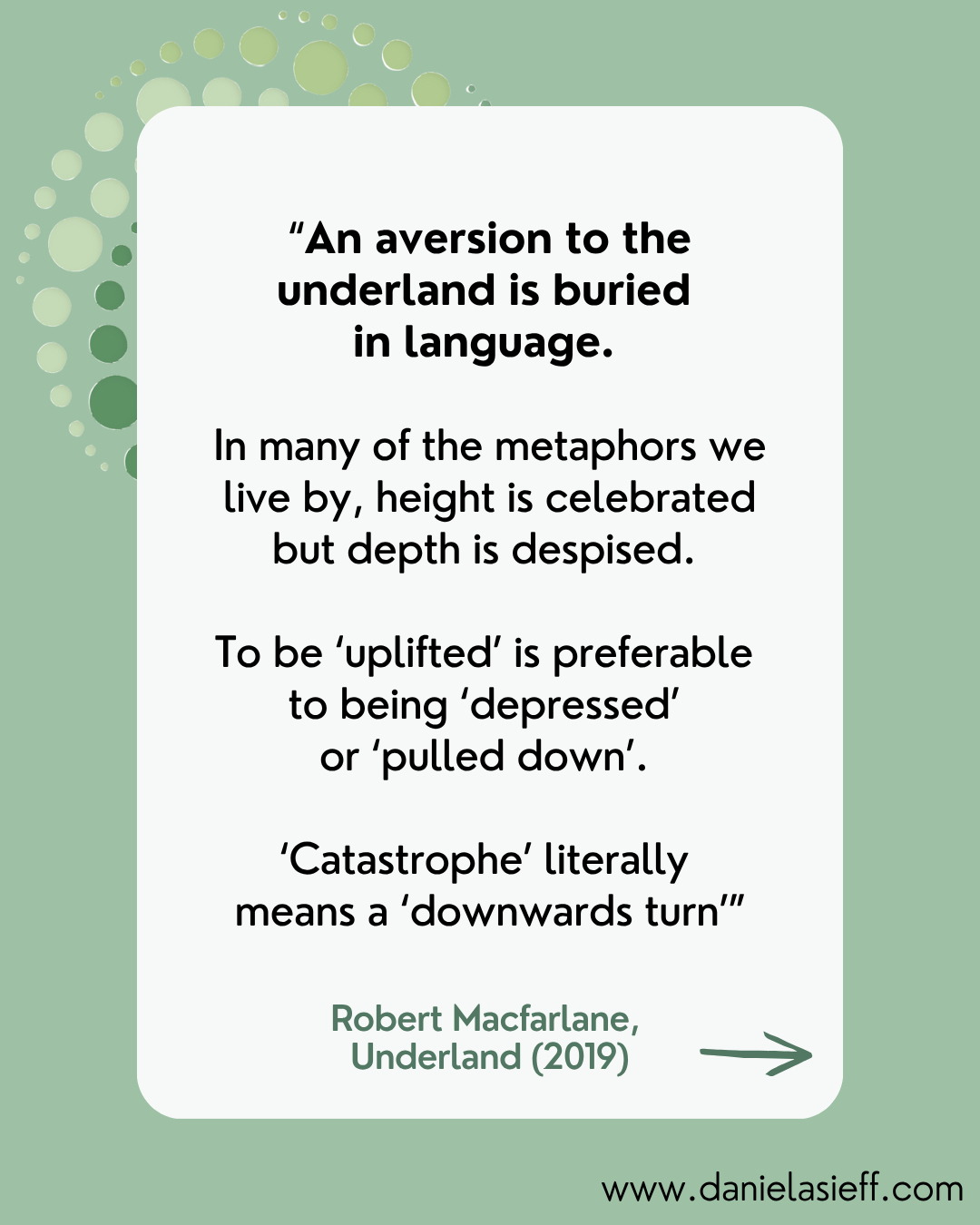 "An aversion to the underland is buried in language.

In many of the metaphors we live by, height is celebrated but depth is despised.

To be 'uplifted' is preferable to being 'depressed' or 'pulled down'.

'Catastrophe' literally means a 'downwards turn'"

Robert Macfarlane, Underland (2019)

www.danielasieff.com